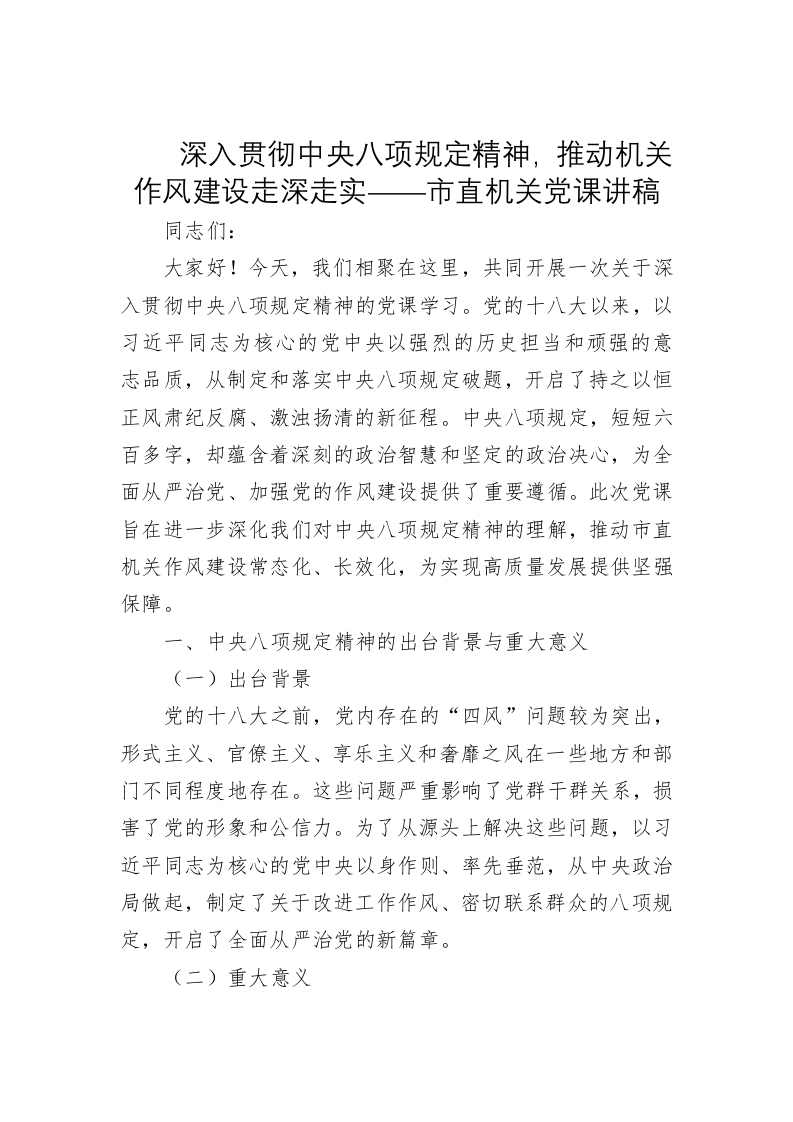 深入贯彻中央八项规定精神，推动机关作风建设走深走实——市直机关党课讲稿

同志们：

大家好！今天，我们相聚在这里，共同开展一次关于深入贯彻中央八项规定精神的党课学习。党的十八大以来，以习近平同志为核心的党中央以强烈的历史担当和顽强的意志品质，从制定和落实中央八项规定破题，开启了持之以恒正风肃纪反腐、激浊扬清的新征程。中央八项规定，短短六百多字，却蕴含着深刻的政治智慧和坚定的政治决心，为全面从严治党、加强党的作风建设提供了重要遵循。此次党课旨在进一步深化我们对中央八项规定精神的理解，推动市直机关作风建设常态化、长效化，为实现高质量发展提供坚强保障。

一、中央八项规定精神的出台背景与重大意义

（一）出台背景

党的十八大之前，党内存在的“四风”问题较为突出，形式主义、官僚主义、享乐主义和奢靡之风在一些地方和部门不同程度地存在。这些问题严重影响了党群干群关系，损害了党的形象和公信力。为了从源头上解决这些问题，以习近平同志为核心的党中央以身作则、率先垂范，从中央政治局做起，制定了关于改进工作作风、密切联系群众的八项规定，开启了全面从严治党的新篇章。

（二）重大意义